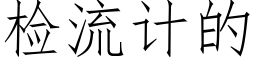 检流计的